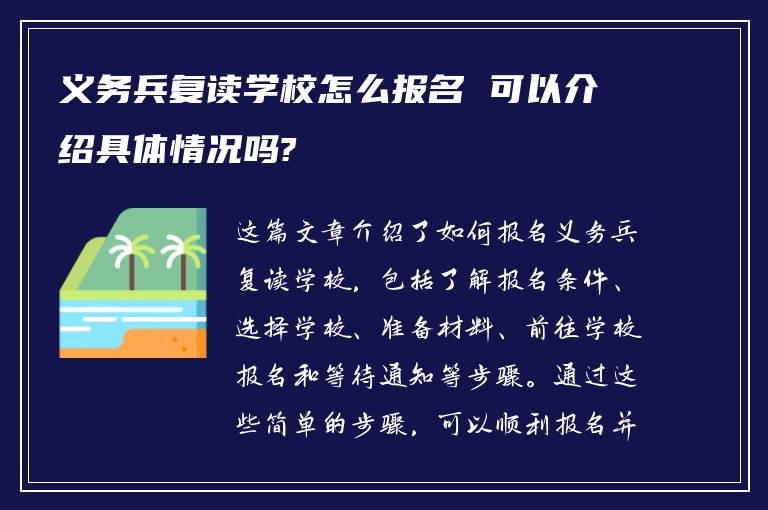 义务兵复读学校怎么报名 可以介绍具体情况吗?

这篇文章介绍了如何报名义务兵复读学校，包括了解报名条件、选择学校、准备材料、前往学校报名和等待通知等步骤。通过这些简单的步骤，可以顺利报名并